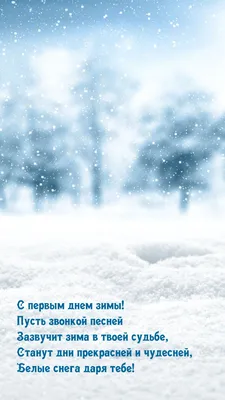 С первым днем зимы!
Пусть звонкой песней
Зазвучит зима в твоей судьбе,
Станут дни прекрасней и чудесней,
Белые снега даря тебе!